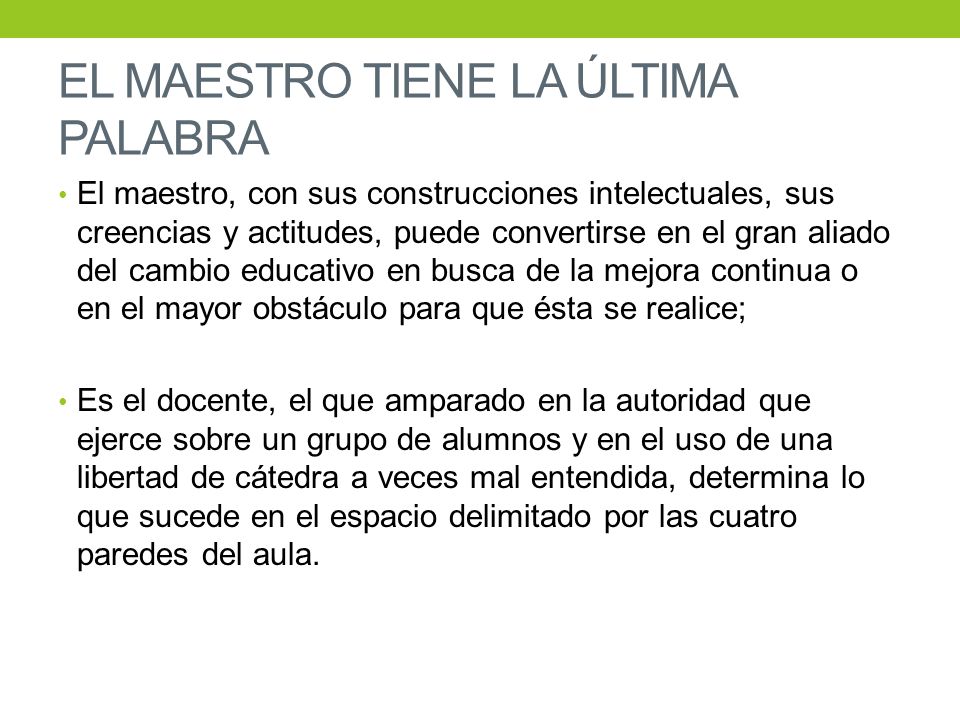 EL MAESTRO TIENE LA ÚLTIMA PALABRA

• El maestro, con sus construcciones intelectuales, sus creencias y actitudes, puede convertirse en el gran aliado del cambio educativo en busca de la mejora continua o en el mayor obstáculo para que ésta se realice;

• Es el docente, el que amparado en la autoridad que ejerce sobre un grupo de alumnos y en el uso de una libertad de cátedra a veces mal entendida, determina lo que sucede en el espacio delimitado por las cuatro paredes del aula.